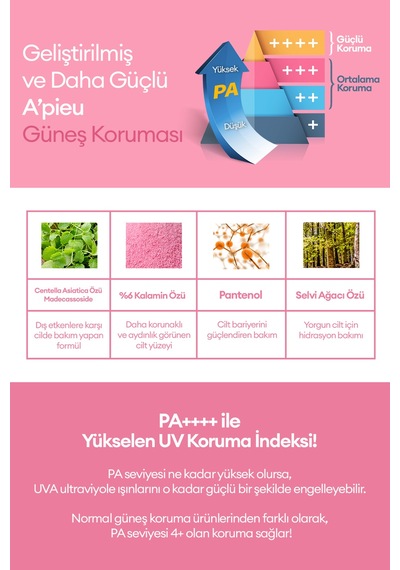 Geliştirilmiş ve Daha Güçlü A'pieu Güneş Koruması

Yüksek

PA

Düşük

++++

+++

++

+

Güçlü Koruma

Ortalama Koruma

| Centella Asiatica Özü Madecassoside | %6 Kalamin Özü | Pantenol | Selvi Ağacı Özü |
|---|---|---|---|
| Dış etkenlere karşı cilde bakım yapan formül | Daha korunaklı ve aydınlık görünen cilt yüzeyi | Cilt bariyerini güçlendiren bakım | Yorgun cilt için hidrasyon bakımı |

PA++++ ile Yükselen UV Koruma İndeksi!

PA seviyesi ne kadar yüksek olursa, UVA ultraviyole ışınlarını o kadar güçlü bir şekilde engelleyebilir.

Normal güneş koruma ürünlerinden farklı olarak, PA seviyesi 4+ olan koruma sağlar!